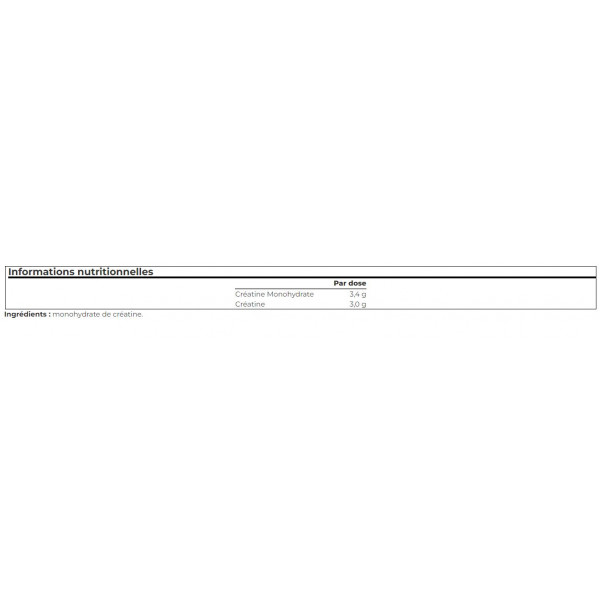 Informations nutritionnelles

| | Par dose |
|---|---|
| Créatine Monohydrate | 3,4 g |
| Créatine | 3,0 g |

Ingrédients : monohydrate de créatine.